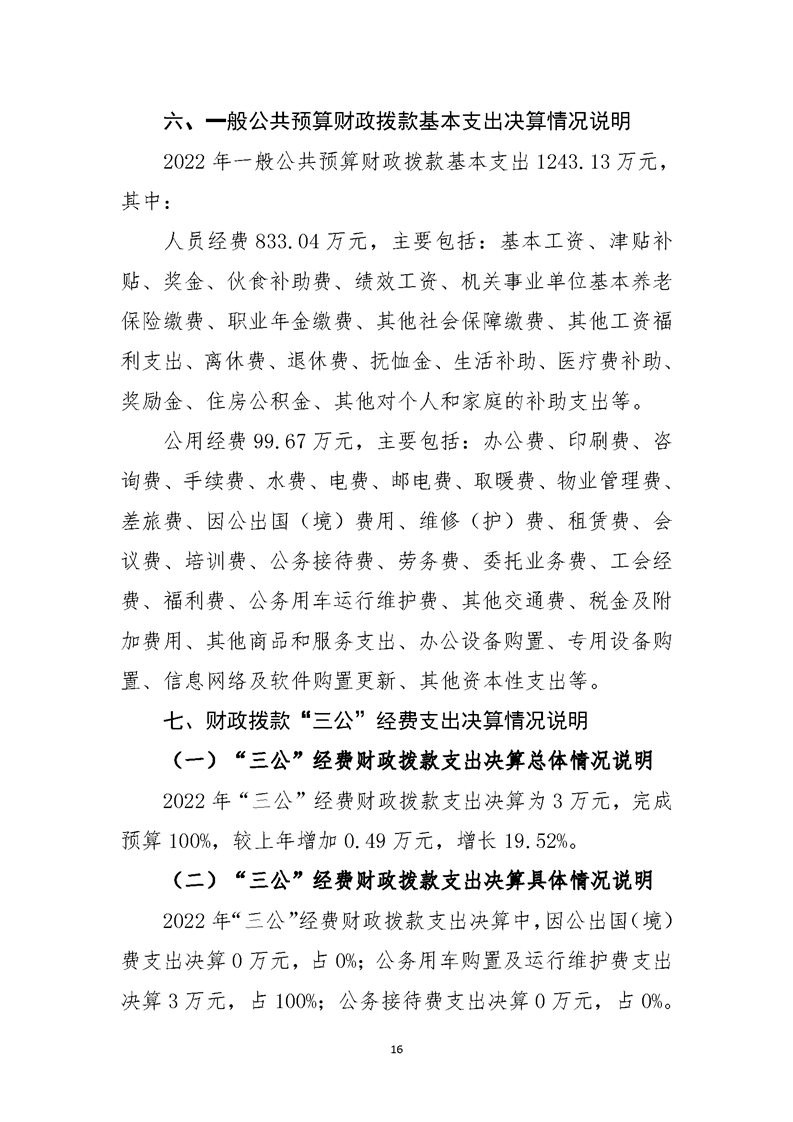 六、一般公共预算财政拨款基本支出决算情况说明

2022 年一般公共预算财政拨款基本支出 1243.13 万元，其中：

人员经费 833.04 万元，主要包括：基本工资、津贴补贴、奖金、伙食补助费、绩效工资、机关事业单位基本养老保险缴费、职业年金缴费、其他社会保障缴费、其他工资福利支出、离休费、退休费、抚恤金、生活补助、医疗费补助、奖励金、住房公积金、其他对个人和家庭的补助支出等。

公用经费 99.67 万元，主要包括：办公费、印刷费、咨询费、手续费、水费、电费、邮电费、取暖费、物业管理费、差旅费、因公出国（境）费用、维修（护）费、租赁费、会议费、培训费、公务接待费、劳务费、委托业务费、工会经费、福利费、公务用车运行维护费、其他交通费、税金及附加费用、其他商品和服务支出、办公设备购置、专用设备购置、信息网络及软件购置更新、其他资本性支出等。

七、财政拨款“三公”经费支出决算情况说明

（一）“三公”经费财政拨款支出决算总体情况说明

2022 年“三公”经费财政拨款支出决算为 3 万元，完成预算 100%，较上年增加 0.49 万元，增长 19.52%。

（二）“三公”经费财政拨款支出决算具体情况说明

2022 年“三公”经费财政拨款支出决算中，因公出国（境）费支出决算 0 万元，占 0%；公务用车购置及运行维护费支出决算 3 万元，占 100%；公务接待费支出决算 0 万元，占 0%。

16